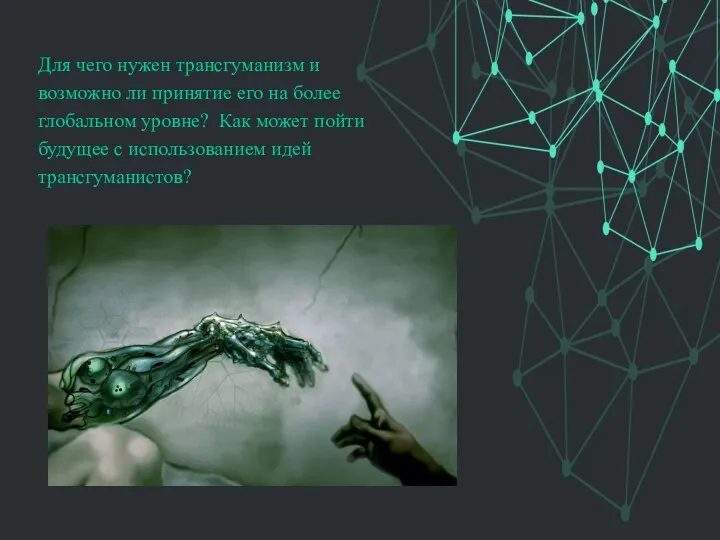 Для чего нужен трансгуманизм и возможно ли принятие его на более глобальном уровне?  Как может пойти будущее с использованием идей трансгуманистов?